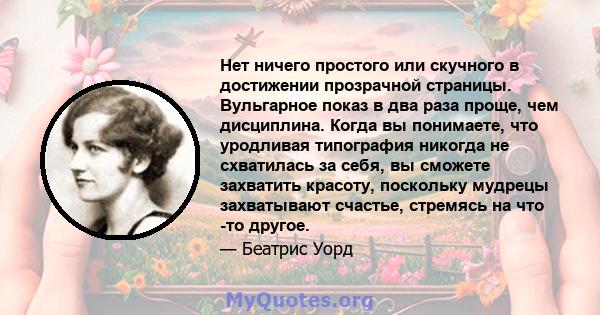 Нет ничего простого или скучного в достижении прозрачной страницы. Вульгарное показ в два раза проще, чем дисциплина. Когда вы понимаете, что уродливая типография никогда не схватилась за себя, вы сможете захватить красоту, поскольку мудрецы захватывают счастье, стремясь на что -то другое.

— Беатрис Уорд

MyQuotes.org